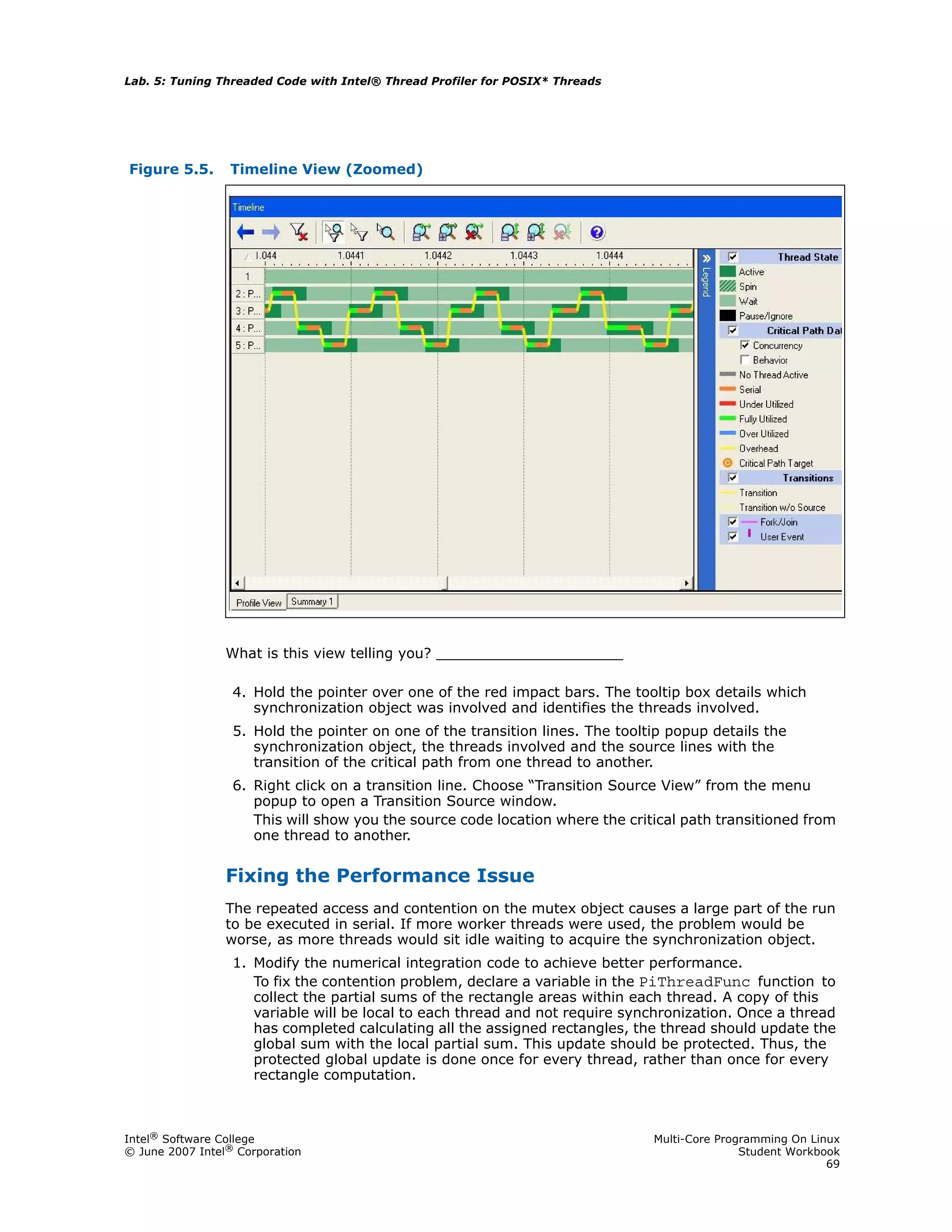 Lab. 5: Tuning Threaded Code with Intel® Thread Profiler for POSIX* Threads

Figure 5.5. Timeline View (Zoomed)

Timeline

1.044 1.0441 1.0442 1.0443 1.0444

1
2 : P...
3 : P...
4 : P...
5 : P...

Legend

Thread State
Active
Spin
Wait
Pause/Ignore
Critical Path Dat
Concurrency
Behavior
No Thread Active
Serial
Under Utilized
Fully Utilized
Over Utilized
Overhead
Critical Path Target
Transitions
Transition
Transition w/o Source
Fork/Join
User Event

Profile View Summary 1

What is this view telling you? ______________________

4. Hold the pointer over one of the red impact bars. The tooltip box details which synchronization object was involved and identifies the threads involved.

5. Hold the pointer on one of the transition lines. The tooltip popup details the synchronization object, the threads involved and the source lines with the transition of the critical path from one thread to another.

6. Right click on a transition line. Choose “Transition Source View” from the menu popup to open a Transition Source window.
This will show you the source code location where the critical path transitioned from one thread to another.

Fixing the Performance Issue

The repeated access and contention on the mutex object causes a large part of the run to be executed in serial. If more worker threads were used, the problem would be worse, as more threads would sit idle waiting to acquire the synchronization object.

1. Modify the numerical integration code to achieve better performance.
To fix the contention problem, declare a variable in the PiThreadFunc function to collect the partial sums of the rectangle areas within each thread. A copy of this variable will be local to each thread and not require synchronization. Once a thread has completed calculating all the assigned rectangles, the thread should update the global sum with the local partial sum. This update should be protected. Thus, the protected global update is done once for every thread, rather than once for every rectangle computation.

Intel® Software College
© June 2007 Intel® Corporation

Multi-Core Programming On Linux
Student Workbook
69